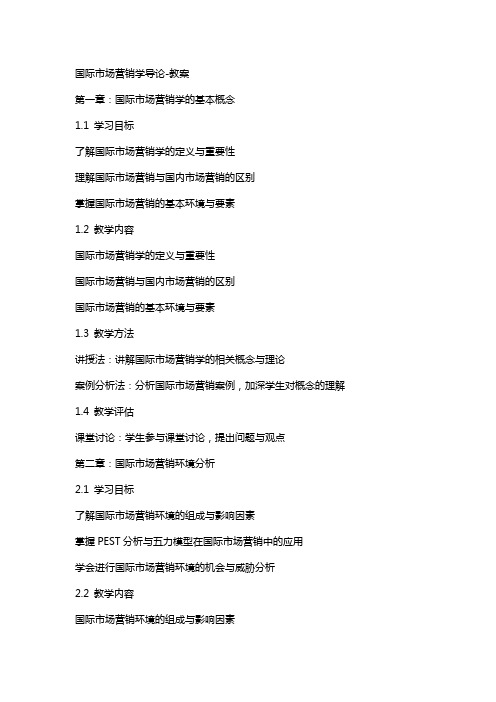 国际市场营销学导论-教案

第一章：国际市场营销学的基本概念

1.1 学习目标

了解国际市场营销学的定义与重要性

理解国际市场营销与国内市场营销的区别

掌握国际市场营销的基本环境与要素

1.2 教学内容

国际市场营销学的定义与重要性

国际市场营销与国内市场营销的区别

国际市场营销的基本环境与要素

1.3 教学方法

讲授法：讲解国际市场营销学的相关概念与理论

案例分析法：分析国际市场营销案例，加深学生对概念的理解

1.4 教学评估

课堂讨论：学生参与课堂讨论，提出问题与观点

第二章：国际市场营销环境分析

2.1 学习目标

了解国际市场营销环境的组成与影响因素

掌握 PEST 分析与五力模型在国际市场营销中的应用

学会进行国际市场营销环境的机会与威胁分析

2.2 教学内容

国际市场营销环境的组成与影响因素